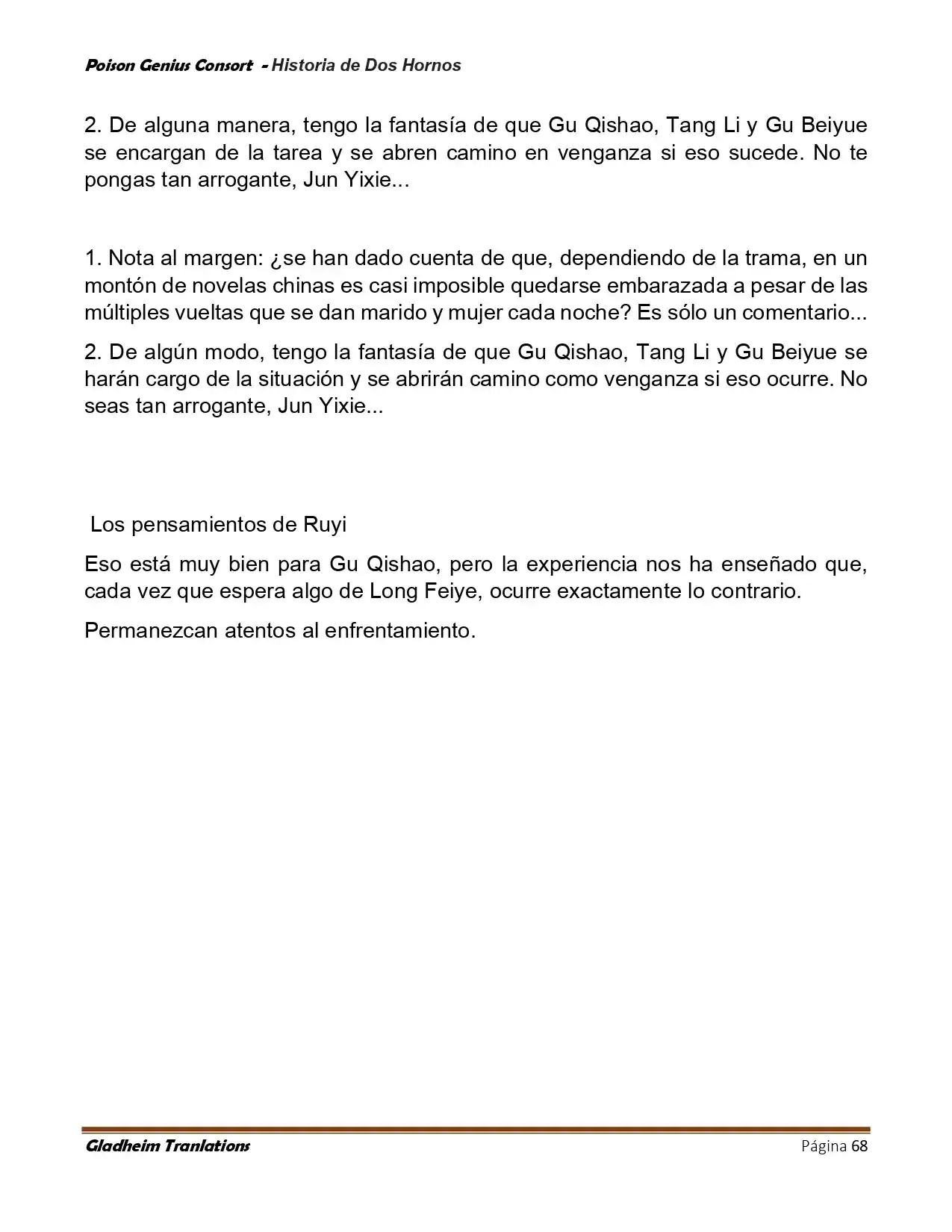 Poison Genius Consort - Historia de Dos Hornos

2. De alguna manera, tengo la fantasía de que Gu Qishao, Tang Li y Gu Beiyue se encargan de la tarea y se abren camino en venganza si eso sucede. No te pongas tan arrogante, Jun Yixie...

1. Nota al margen: ¿se han dado cuenta de que, dependiendo de la trama, en un montón de novelas chinas es casi imposible quedarse embarazada a pesar de las múltiples vueltas que se dan marido y mujer cada noche? Es sólo un comentario...

2. De algún modo, tengo la fantasía de que Gu Qishao, Tang Li y Gu Beiyue se harán cargo de la situación y se abrirán camino como venganza si eso ocurre. No seas tan arrogante, Jun Yixie...

Los pensamientos de Ruyi

Eso está muy bien para Gu Qishao, pero la experiencia nos ha enseñado que, cada vez que espera algo de Long Feiye, ocurre exactamente lo contrario.

Permanezcan atentos al enfrentamiento.

Gladheim Tranlations Página 68